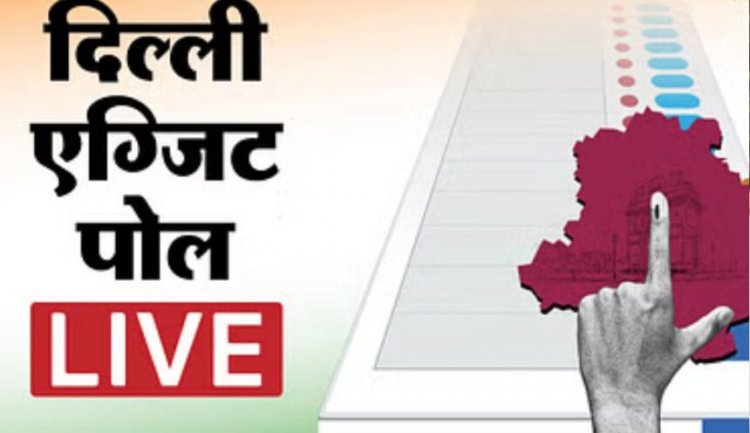 दिल्ली
एग्जिट
पोल
LIVE